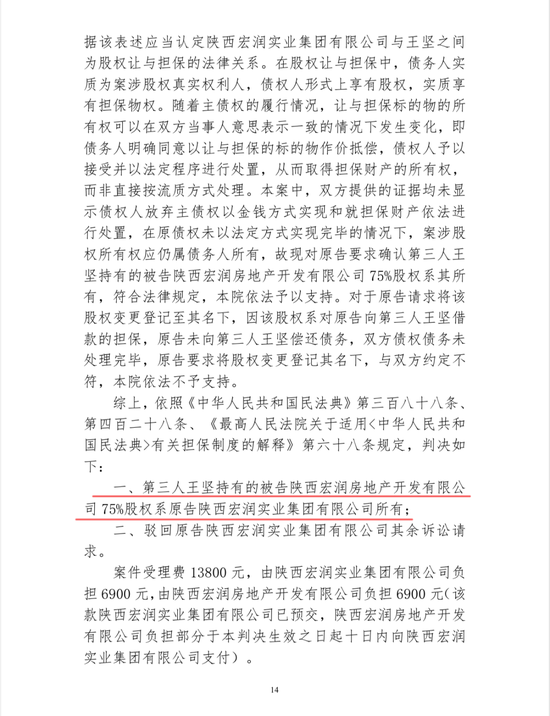 据该表述应当认定陕西宏润实业集团有限公司与王坚之间为股权让与担保的法律关系。在股权让与担保中，债务人实质为案涉股权真实权利人，债权人形式上享有股权，实质享有担保物权。随着主债权的履行情况，让与担保标的物的所有权可以在双方当事人意思表示一致的情况下发生变化，即债务人明确同意以让与担保的标的物作价抵偿，债权人予以接受并以法定程序进行处置，从而取得担保财产的所有权，而非直接按流质方式处理。本案中，双方提供的证据均未显示债权人放弃主债权以金钱方式实现和就担保财产依法进行处置，在原债权未以法定方式实现完毕的情况下，案涉股权所有权应仍属债务人所有，故现对原告要求确认第三人王坚持有的被告陕西宏润房地产开发有限公司75%股权系其所有，符合法律规定，本院依法予以支持。对于原告请求将该股权变更登记至其名下，因该股权系对原告向第三人王坚借款的担保，原告未向第三人王坚偿还债务，双方债权债务未处理完毕，原告要求将股权变更登记其名下，与双方约定不符，本院依法不予支持。

综上，依照《中华人民共和国民法典》第三百八十八条、第四百二十八条、《最高人民法院关于适用<中华人民共和国民法典>有关担保制度的解释》第六十八条规定，判决如下：

一、第三人王坚持有的被告陕西宏润房地产开发有限公司75%股权系原告陕西宏润实业集团有限公司所有；

二、驳回原告陕西宏润实业集团有限公司其余诉讼请求。

案件受理费13800元，由陕西宏润实业集团有限公司负担6900元，由陕西宏润房地产开发有限公司负担6900元（该款陕西宏润实业集团有限公司已预交，陕西宏润房地产开发有限公司负担部分于本判决生效之日起十日内向陕西宏润实业集团有限公司支付）。

14